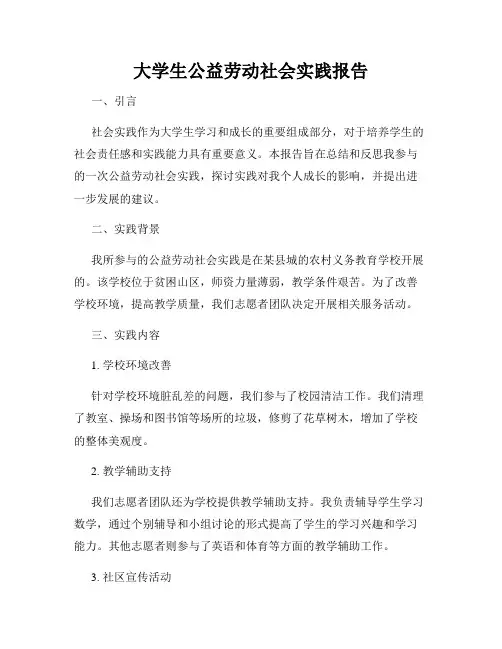 大学生公益劳动社会实践报告

一、引言

社会实践作为大学生学习和成长的重要组成部分，对于培养学生的社会责任感和实践能力具有重要意义。本报告旨在总结和反思我参与的一次公益劳动社会实践，探讨实践对我个人成长的影响，并提出进一步发展的建议。

二、实践背景

我所参与的公益劳动社会实践是在某县城的农村义务教育学校开展的。该学校位于贫困山区，师资力量薄弱，教学条件艰苦。为了改善学校环境，提高教学质量，我们志愿者团队决定开展相关服务活动。

三、实践内容

1. 学校环境改善

针对学校环境脏乱差的问题，我们参与了校园清洁工作。我们清理了教室、操场和图书馆等场所的垃圾，修剪了花草树木，增加了学校的整体美观度。

2. 教学辅助支持

我们志愿者团队还为学校提供教学辅助支持。我负责辅导学生学习数学，通过个别辅导和小组讨论的形式提高了学生的学习兴趣和学习能力。其他志愿者则参与了英语和体育等方面的教学辅助工作。

3. 社区宣传活动